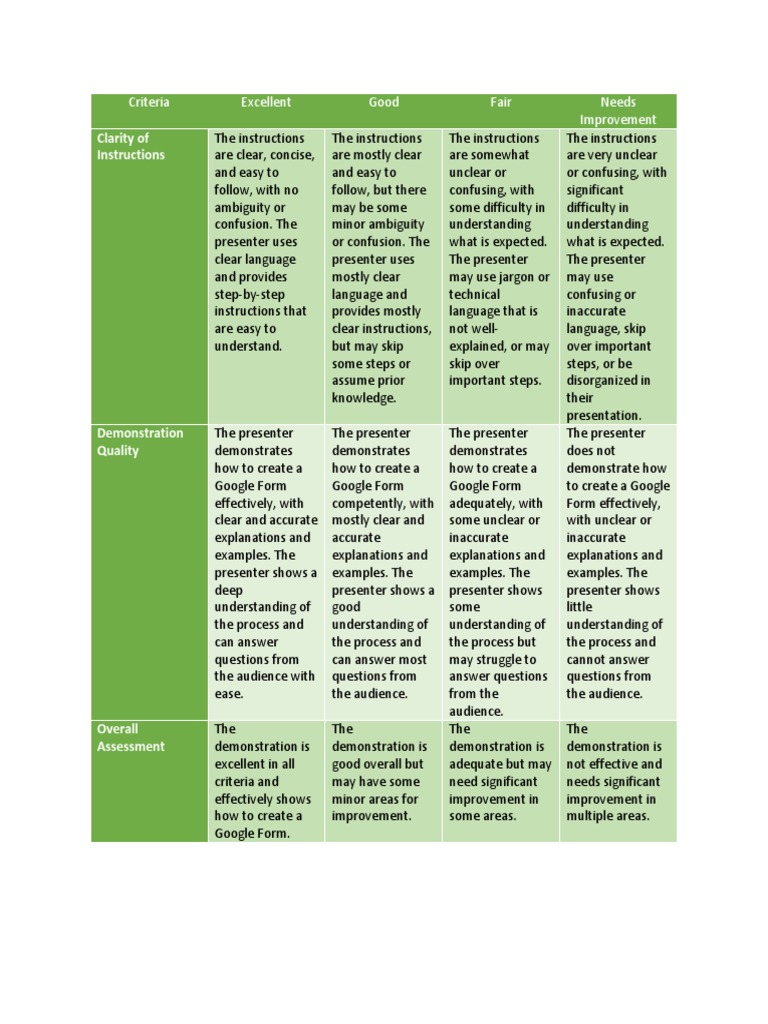 | Criteria | Excellent | Good | Fair | Needs Improvement |
|---|---|---|---|---|
| Clarity of Instructions | The instructions are clear, concise, and easy to follow, with no ambiguity or confusion. The presenter uses clear language and provides step-by-step instructions that are easy to understand. | The instructions are mostly clear and easy to follow, but there may be some minor ambiguity or confusion. The presenter uses mostly clear language and provides mostly clear instructions, but may skip some steps or assume prior knowledge. | The instructions are somewhat unclear or confusing, with some difficulty in understanding what is expected. The presenter may use jargon or technical language that is not well-explained, or may skip over important steps. | The instructions are very unclear or confusing, with significant difficulty in understanding what is expected. The presenter may use confusing or inaccurate language, skip over important steps, or be disorganized in their presentation. |
| Demonstration Quality | The presenter demonstrates how to create a Google Form effectively, with clear and accurate explanations and examples. The presenter shows a deep understanding of the process and can answer questions from the audience with ease. | The presenter demonstrates how to create a Google Form competently, with mostly clear and accurate explanations and examples. The presenter shows a good understanding of the process and can answer most questions from the audience. | The presenter demonstrates how to create a Google Form adequately, with some unclear or inaccurate explanations and examples. The presenter shows some understanding of the process but may struggle to answer questions from the audience. | The presenter does not demonstrate how to create a Google Form effectively, with unclear or inaccurate explanations and examples. The presenter shows little understanding of the process and cannot answer questions from the audience. |
| Overall Assessment | The demonstration is excellent in all criteria and effectively shows how to create a Google Form. | The demonstration is good overall but may have some minor areas for improvement. | The demonstration is adequate but may need significant improvement in some areas. | The demonstration is not effective and needs significant improvement in multiple areas. |